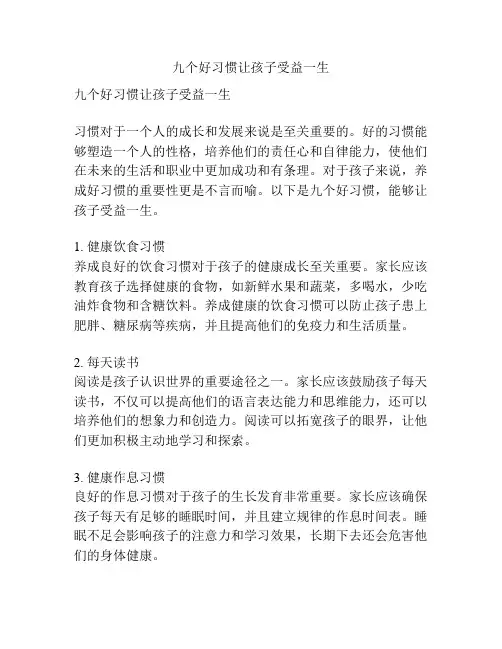 九个好习惯让孩子受益一生

九个好习惯让孩子受益一生

习惯对于一个人的成长和发展来说是至关重要的。好的习惯能够塑造一个人的性格，培养他们的责任心和自律能力，使他们在未来的生活和职业中更加成功和有条理。对于孩子来说，养成好习惯的重要性更是不言而喻。以下是九个好习惯，能够让孩子受益一生。

1. 健康饮食习惯
养成良好的饮食习惯对于孩子的健康成长至关重要。家长应该教育孩子选择健康的食物，如新鲜水果和蔬菜，多喝水，少吃油炸食物和含糖饮料。养成健康的饮食习惯可以防止孩子患上肥胖、糖尿病等疾病，并且提高他们的免疫力和生活质量。

2. 每天读书
阅读是孩子认识世界的重要途径之一。家长应该鼓励孩子每天读书，不仅可以提高他们的语言表达能力和思维能力，还可以培养他们的想象力和创造力。阅读可以拓宽孩子的眼界，让他们更加积极主动地学习和探索。

3. 健康作息习惯
良好的作息习惯对于孩子的生长发育非常重要。家长应该确保孩子每天有足够的睡眠时间，并且建立规律的作息时间表。睡眠不足会影响孩子的注意力和学习效果，长期下去还会危害他们的身体健康。